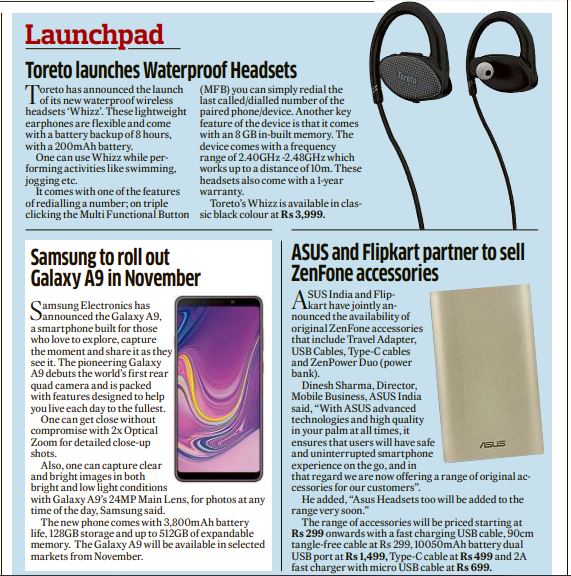 Launchpad

Toreto launches Waterproof Headsets

Toreto has announced the launch of its new waterproof wireless headsets 'Whizz'. These lightweight earphones are flexible and come with a battery backup of 8 hours, with a 200mAh battery.

One can use Whizz while performing activities like swimming, jogging etc.

It comes with one of the features of redialling a number; on triple clicking the Multi Functional Button (MFB) you can simply redial the last called/dialled number of the paired phone/device. Another key feature of the device is that it comes with an 8 GB in-built memory. The device comes with a frequency range of 2.40GHz -2.48GHz which works up to a distance of 10m. These headsets also come with a 1-year warranty.

Toreto's Whizz is available in classic black colour at Rs 3,999.

Toreto

Samsung to roll out Galaxy A9 in November

Samsung Electronics has announced the Galaxy A9, a smartphone built for those who love to explore, capture the moment and share it as they see it. The pioneering Galaxy A9 debuts the world's first rear quad camera and is packed with features designed to help you live each day to the fullest.

One can get close without compromise with 2x Optical Zoom for detailed close-up shots.

Also, one can capture clear and bright images in both bright and low light conditions with Galaxy A9's 24MP Main Lens, for photos at any time of the day, Samsung said.

The new phone comes with 3,800mAh battery life, 128GB storage and up to 512GB of expandable memory. The Galaxy A9 will be available in selected markets from November.

ASUS and Flipkart partner to sell ZenFone accessories

ASUS India and Flipkart have jointly announced the availability of original ZenFone accessories that include Travel Adapter, USB Cables, Type-C cables and ZenPower Duo (power bank).

Dinesh Sharma, Director, Mobile Business, ASUS India said, "With ASUS advanced technologies and high quality in your palm at all times, it ensures that users will have safe and uninterrupted smartphone experience on the go, and in that regard we are now offering a range of original accessories for our customers".

He added, "Asus Headsets too will be added to the range very soon."

The range of accessories will be priced starting at Rs 299 onwards with a fast charging USB cable, 90cm tangle-free cable at Rs 299, 10050mAh battery dual USB port at Rs 1,499, Type-C cable at Rs 499 and 2A fast charger with micro USB cable at Rs 699.

ASUS